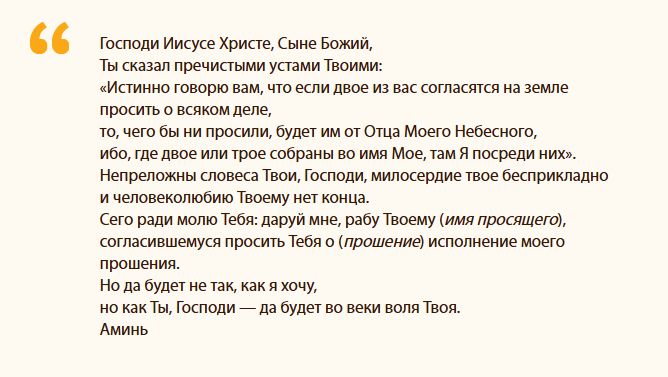 “

Господи Иисусе Христе, Сыне Божий,
Ты сказал пречистыми устами Твоими:
«Истинно говорю вам, что если двое из вас согласятся на земле просить о всяком деле,
то, чего бы ни просили, будет им от Отца Моего Небесного,
ибо, где двое или трое собраны во имя Мое, там Я посреди них».
Непреложны словеса Твои, Господи, милосердие твое бесприкладно и человеколюбию Твоему нет конца.
Сего ради молю Тебя: даруй мне, рабу Твоему (имя просящего), согласившемуся просить Тебя о (прошение) исполнение моего прошения.
Но да будет не так, как я хочу,
но как Ты, Господи — да будет во веки воля Твоя.
Аминь